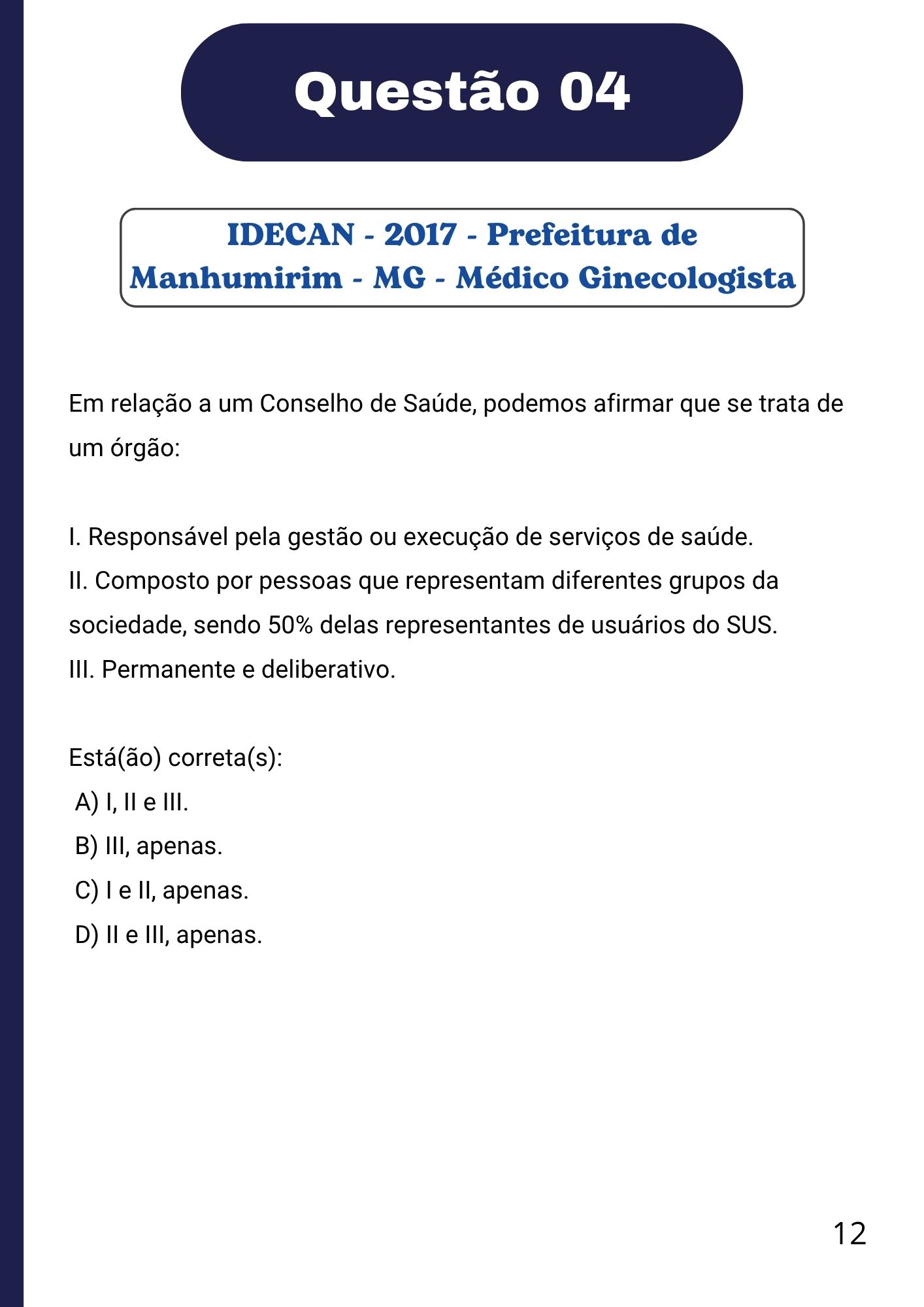 Questão 04

IDECAN - 2017 - Prefeitura de Manhumirim - MG - Médico Ginecologista

Em relação a um Conselho de Saúde, podemos afirmar que se trata de um órgão:

I. Responsável pela gestão ou execução de serviços de saúde.
II. Composto por pessoas que representam diferentes grupos da sociedade, sendo 50% delas representantes de usuários do SUS.
III. Permanente e deliberativo.

Está(ão) correta(s):
A) I, II e III.
B) III, apenas.
C) I e II, apenas.
D) II e III, apenas.

12